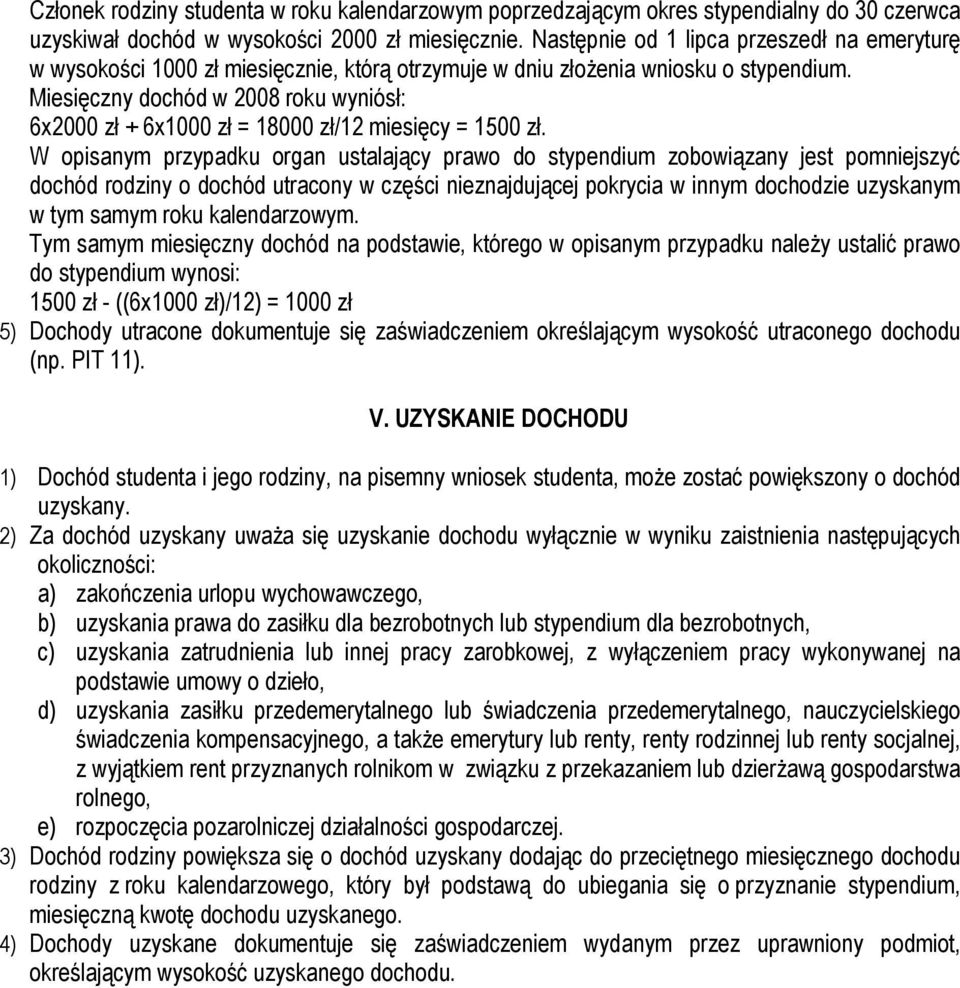 Członek rodziny studenta w roku kalendarzowym poprzedzającym okres stypendialny do 30 czerwca uzyskiwał dochód w wysokości 2000 zł miesięcznie. Następnie od 1 lipca przeszedł na emeryturę w wysokości 1000 zł miesięcznie, którą otrzymuje w dniu złożenia wniosku o stypendium.
Miesięczny dochód w 2008 roku wyniósł:
6x2000 zł + 6x1000 zł = 18000 zł/12 miesięcy = 1500 zł.
W opisanym przypadku organ ustalający prawo do stypendium zobowiązany jest pomniejszyć dochód rodziny o dochód utracony w części nieznajdującej pokrycia w innym dochodzie uzyskanym w tym samym roku kalendarzowym.
Tym samym miesięczny dochód na podstawie, którego w opisanym przypadku należy ustalić prawo do stypendium wynosi:
1500 zł - ((6x1000 zł)/12) = 1000 zł
5) Dochody utracone dokumentuje się zaświadczeniem określającym wysokość utraconego dochodu (np. PIT 11).

V. UZYSKANIE DOCHODU

1) Dochód studenta i jego rodziny, na pisemny wniosek studenta, może zostać powiększony o dochód uzyskany.
2) Za dochód uzyskany uważa się uzyskanie dochodu wyłącznie w wyniku zaistnienia następujących okoliczności:
a) zakończenia urlopu wychowawczego,
b) uzyskania prawa do zasiłku dla bezrobotnych lub stypendium dla bezrobotnych,
c) uzyskania zatrudnienia lub innej pracy zarobkowej, z wyłączeniem pracy wykonywanej na podstawie umowy o dzieło,
d) uzyskania zasiłku przedemerytalnego lub świadczenia przedemerytalnego, nauczycielskiego świadczenia kompensacyjnego, a także emerytury lub renty, renty rodzinnej lub renty socjalnej, z wyjątkiem rent przyznanych rolnikom w związku z przekazaniem lub dzierżawą gospodarstwa rolnego,
e) rozpoczęcia pozarolniczej działalności gospodarczej.
3) Dochód rodziny powiększa się o dochód uzyskany dodając do przeciętnego miesięcznego dochodu rodziny z roku kalendarzowego, który był podstawą do ubiegania się o przyznanie stypendium, miesięczną kwotę dochodu uzyskanego.
4) Dochody uzyskane dokumentuje się zaświadczeniem wydanym przez uprawniony podmiot, określającym wysokość uzyskanego dochodu.